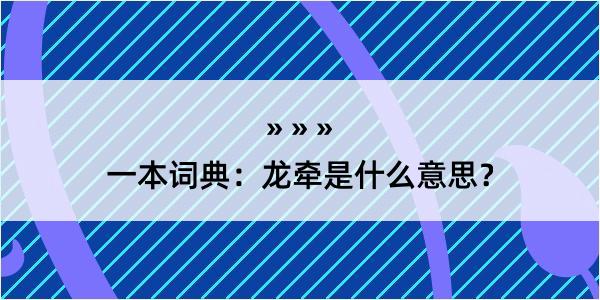 » » »
一本词典：龙牵是什么意思？